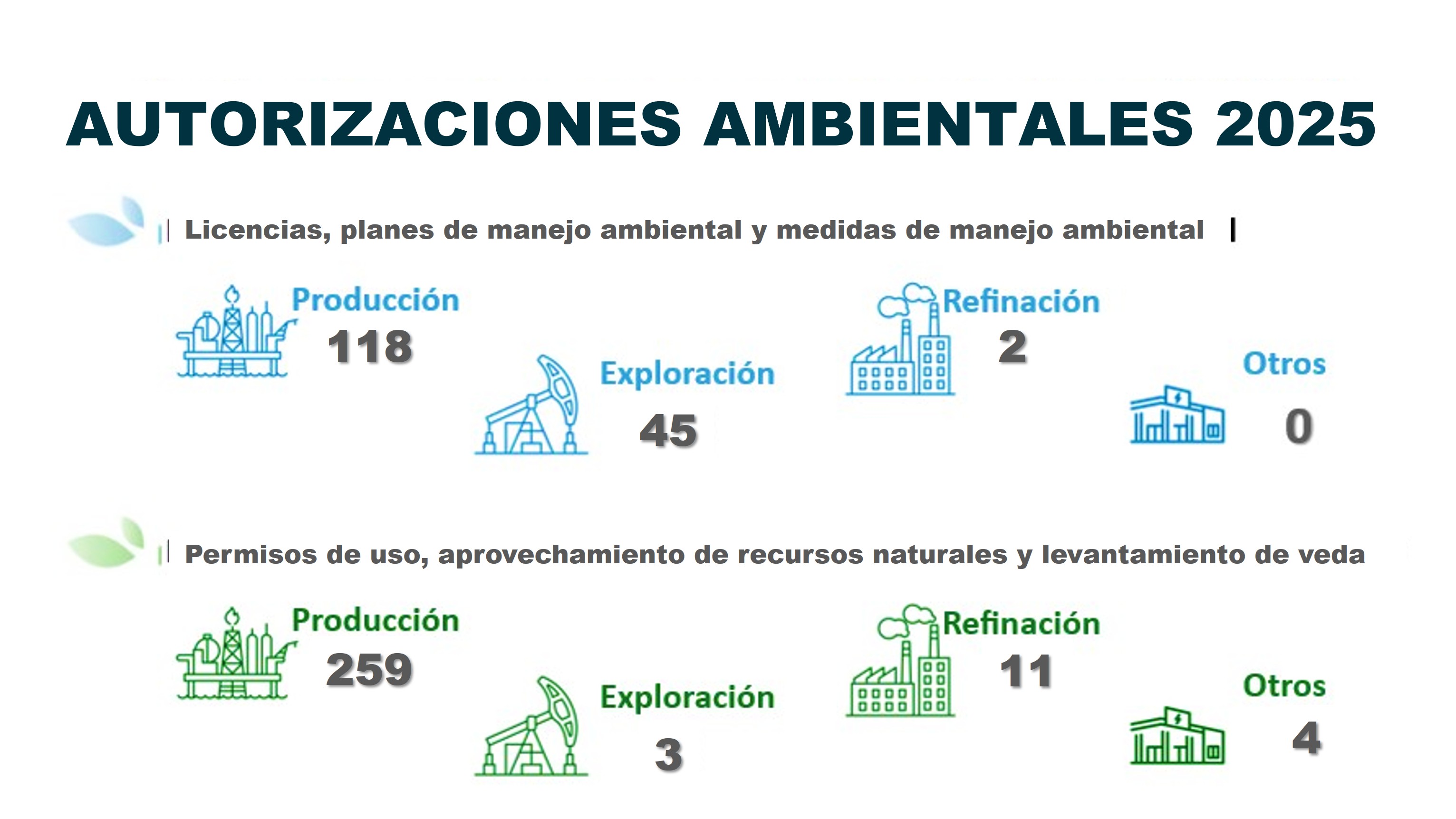 AUTORIZACIONES AMBIENTALES 2025

Licencias, planes de manejo ambiental y medidas de manejo ambiental

Producción
118

Exploración
45

Refinación
2

Otros
0

Permisos de uso, aprovechamiento de recursos naturales y levantamiento de veda

Producción
259

Exploración
3

Refinación
11

Otros
4